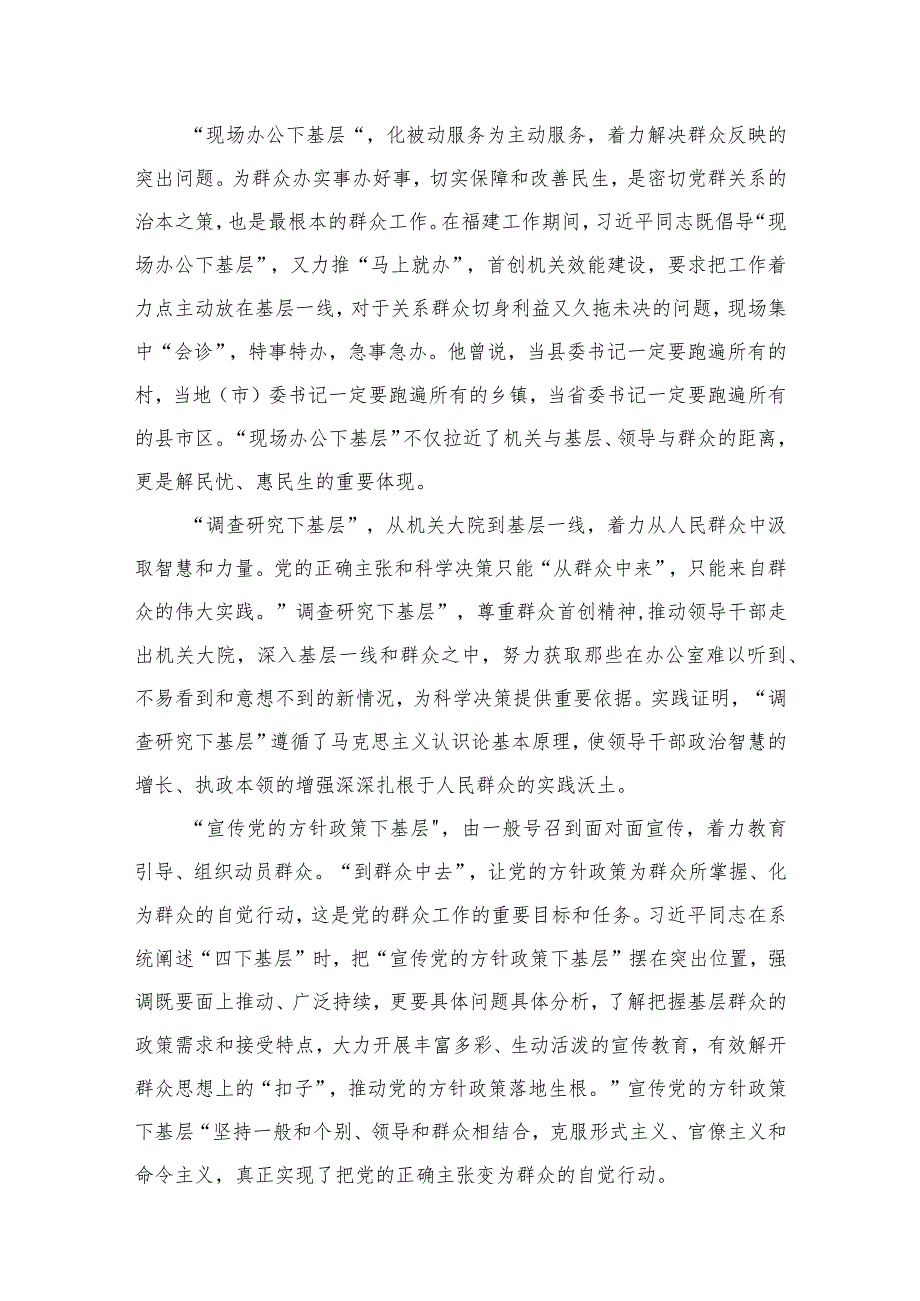 “现场办公下基层“，化被动服务为主动服务，着力解决群众反映的突出问题。为群众办实事办好事，切实保障和改善民生，是密切党群关系的治本之策，也是最根本的群众工作。在福建工作期间，习近平同志既倡导“现场办公下基层”，又力推“马上就办”，首创机关效能建设，要求把工作着力点主动放在基层一线，对于关系群众切身利益又久拖未决的问题，现场集中“会诊”，特事特办，急事急办。他曾说，当县委书记一定要跑遍所有的村，当地（市）委书记一定要跑遍所有的乡镇，当省委书记一定要跑遍所有的县市区。“现场办公下基层”不仅拉近了机关与基层、领导与群众的距离，更是解民忧、惠民生的重要体现。

“调查研究下基层”，从机关大院到基层一线，着力从人民群众中汲取智慧和力量。党的正确主张和科学决策只能“从群众中来”，只能来自群众的伟大实践。”调查研究下基层”，尊重群众首创精神,推动领导干部走出机关大院，深入基层一线和群众之中，努力获取那些在办公室难以听到、不易看到和意想不到的新情况，为科学决策提供重要依据。实践证明，“调查研究下基层”遵循了马克思主义认识论基本原理，使领导干部政治智慧的增长、执政本领的增强深深扎根于人民群众的实践沃土。

“宣传党的方针政策下基层"，由一般号召到面对面宣传，着力教育引导、组织动员群众。“到群众中去”，让党的方针政策为群众所掌握、化为群众的自觉行动，这是党的群众工作的重要目标和任务。习近平同志在系统阐述“四下基层”时，把“宣传党的方针政策下基层”摆在突出位置，强调既要面上推动、广泛持续，更要具体问题具体分析，了解把握基层群众的政策需求和接受特点，大力开展丰富多彩、生动活泼的宣传教育，有效解开群众思想上的“扣子”，推动党的方针政策落地生根。”宣传党的方针政策下基层“坚持一般和个别、领导和群众相结合，克服形式主义、官僚主义和命令主义，真正实现了把党的正确主张变为群众的自觉行动。